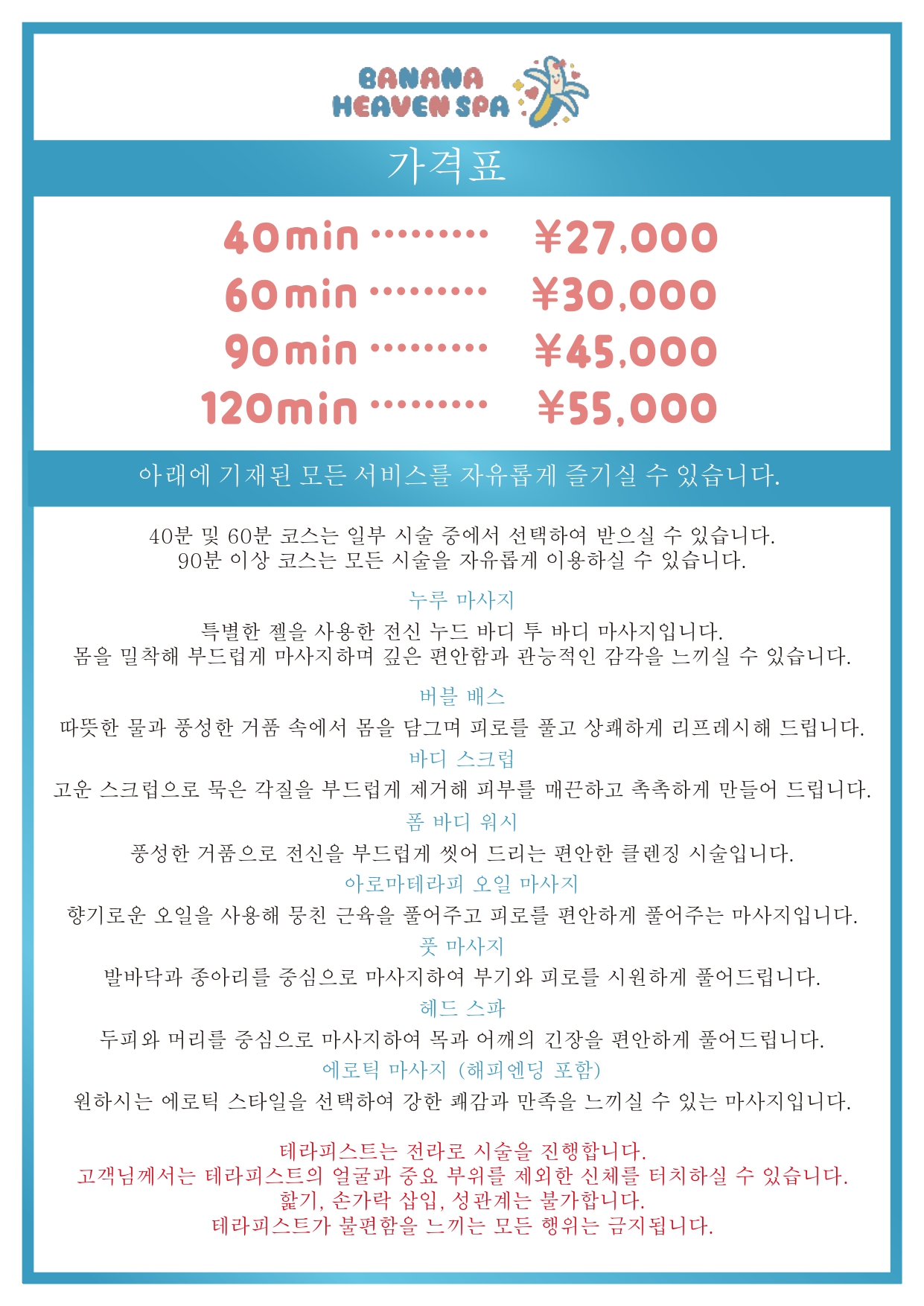 BANANA
HEAVEN SPA

가격표

40min ¥27,000
60min ¥30,000
90min ¥45,000
120min ¥55,000

아래에 기재된 모든 서비스를 자유롭게 즐기실 수 있습니다.

40분 및 60분 코스는 일부 시술 중에서 선택하여 받으실 수 있습니다. 90분 이상 코스는 모든 시술을 자유롭게 이용하실 수 있습니다.

누루 마사지

특별한 젤을 사용한 전신 누드 바디 투 바디 마사지입니다. 몸을 밀착해 부드럽게 마사지하며 깊은 편안함과 관능적인 감각을 느끼실 수 있습니다.

버블 배스

따뜻한 물과 풍성한 거품 속에서 몸을 담그며 피로를 풀고 상쾌하게 리프레시해 드립니다.

바디 스크럽

고운 스크럽으로 묵은 각질을 부드럽게 제거해 피부를 매끈하고 촉촉하게 만들어 드립니다.

폼 바디 워시

풍성한 거품으로 전신을 부드럽게 씻어 드리는 편안한 클렌징 시술입니다.

아로마테라피 오일 마사지

향기로운 오일을 사용해 뭉친 근육을 풀어주고 피로를 편안하게 풀어주는 마사지입니다.

풋 마사지

발바닥과 종아리를 중심으로 마사지하여 부기와 피로를 시원하게 풀어드립니다.

헤드 스파

두피와 머리를 중심으로 마사지하여 목과 어깨의 긴장을 편안하게 풀어드립니다.

에로틱 마사지 (해피엔딩 포함)

원하시는 에로틱 스타일을 선택하여 강한 쾌감과 만족을 느끼실 수 있는 마사지입니다.

테라피스트는 전라로 시술을 진행합니다.
고객님께서는 테라피스트의 얼굴과 중요 부위를 제외한 신체를 터치하실 수 있습니다.
핥기, 손가락 삽입, 성관계는 불가합니다.
테라피스트가 불편함을 느끼는 모든 행위는 금지됩니다.